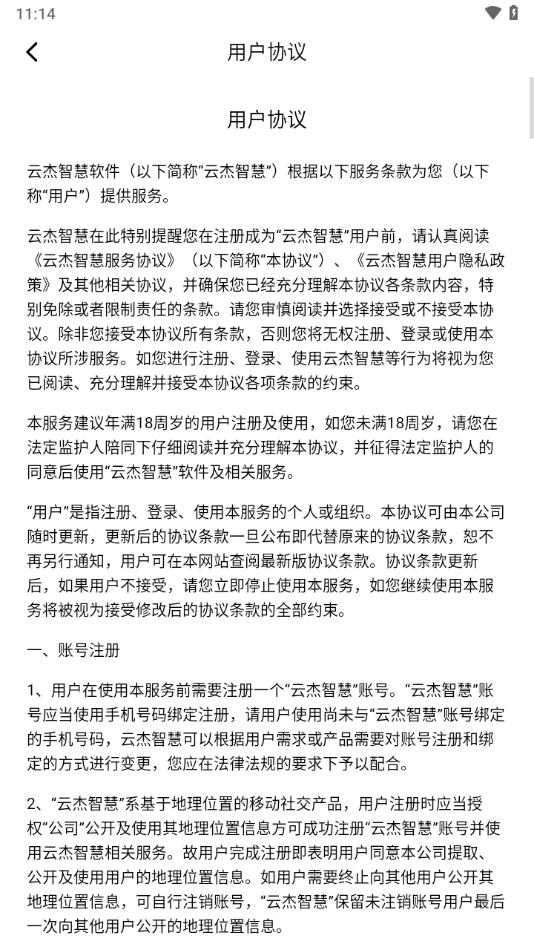 11:14

用户协议

用户协议

云杰智慧软件（以下简称“云杰智慧”）根据以下服务条款为您（以下称“用户”）提供服务。

云杰智慧在此特别提醒您在注册成为“云杰智慧”用户前，请认真阅读《云杰智慧服务协议》（以下简称“本协议”）、《云杰智慧用户隐私政策》及其他相关协议，并确保您已经充分理解本协议各条款内容，特别免除或者限制责任的条款。请您审慎阅读并选择接受或不接受本协议。除非您接受本协议所有条款，否则您将无权注册、登录或使用本协议所涉服务。如您进行注册、登录、使用云杰智慧等行为将视为您已阅读、充分理解并接受本协议各项条款的约束。

本服务建议年满18周岁的用户注册及使用，如您未满18周岁，请您在法定监护人陪同下仔细阅读并充分理解本协议，并征得法定监护人的同意后使用“云杰智慧”软件及相关服务。

“用户”是指注册、登录、使用本服务的个人或组织。本协议可由本公司随时更新，更新后的协议条款一旦公布即代替原来的协议条款，恕不再另行通知，用户可在本网站查阅最新版协议条款。协议条款更新后，如果用户不接受，请您立即停止使用本服务，如您继续使用本服务将被视为接受修改后的协议条款的全部约束。

一、账号注册

1、用户在使用本服务前需要注册一个“云杰智慧”账号。“云杰智慧”账号应当使用手机号码绑定注册，请用户使用尚未与“云杰智慧”账号绑定的手机号码，云杰智慧可以根据用户需求或产品需要对账号注册和绑定的方式进行变更，您应在法律法规的要求下予以配合。

2、“云杰智慧”系基于地理位置的移动社交产品，用户注册时应当授权“公司”公开及使用其地理位置信息方可成功注册“云杰智慧”账号并使用云杰智慧相关服务。故用户完成注册即表明用户同意本公司提取、公开及使用用户的地理位置信息。如用户需要终止向其他用户公开其地理位置信息，可自行注销账号，“云杰智慧”保留未注销账号用户最后一次向其他用户公开的地理位置信息。